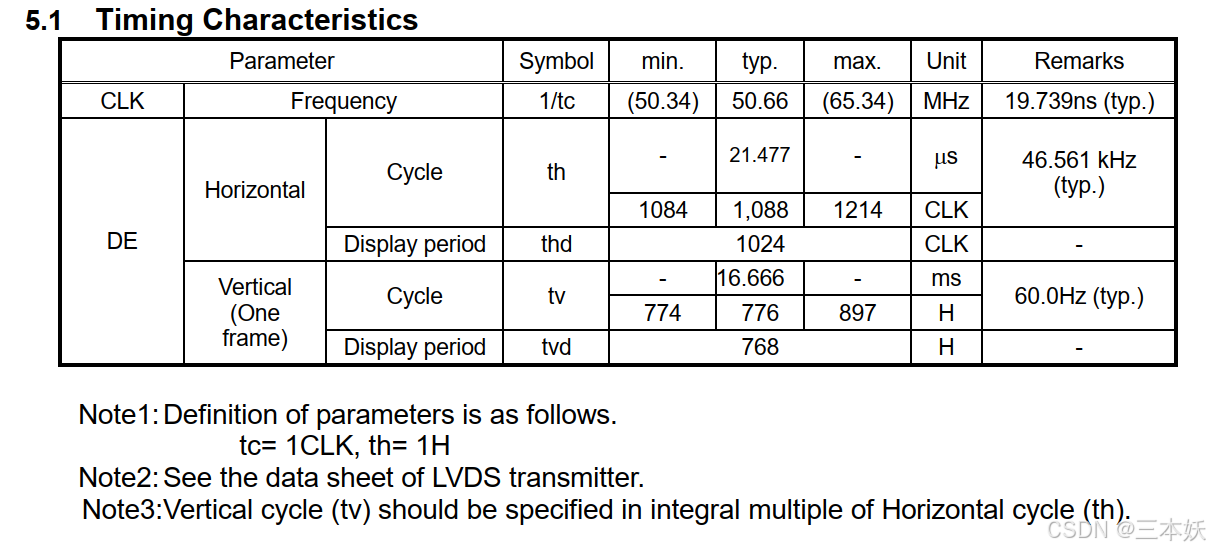 5.1 Timing Characteristics

| Parameter | | | Symbol | min. | typ. | max. | Unit | Remarks |
|---|---|---|---|---|---|---|---|---|
| CLK | Frequency | | 1/tc | (50.34) | 50.66 | (65.34) | MHz | 19.739ns (typ.) |
| DE | Horizontal | Cycle | th | - | 21.477 | - | µs | 46.561 kHz (typ.) |
| | | | | 1084 | 1,088 | 1214 | CLK | |
| | | Display period | thd | 1024 | | | CLK | - |
| | Vertical (One frame) | Cycle | tv | - | 16.666 | - | ms | 60.0Hz (typ.) |
| | | | | 774 | 776 | 897 | H | |
| | | Display period | tvd | 768 | | | H | - |

Note1: Definition of parameters is as follows.
tc= 1CLK, th= 1H
Note2: See the data sheet of LVDS transmitter.
Note3:Vertical cycle (tv) should be specified in integral multiple of Horizontal cycle (th).

CSDN @三本妖